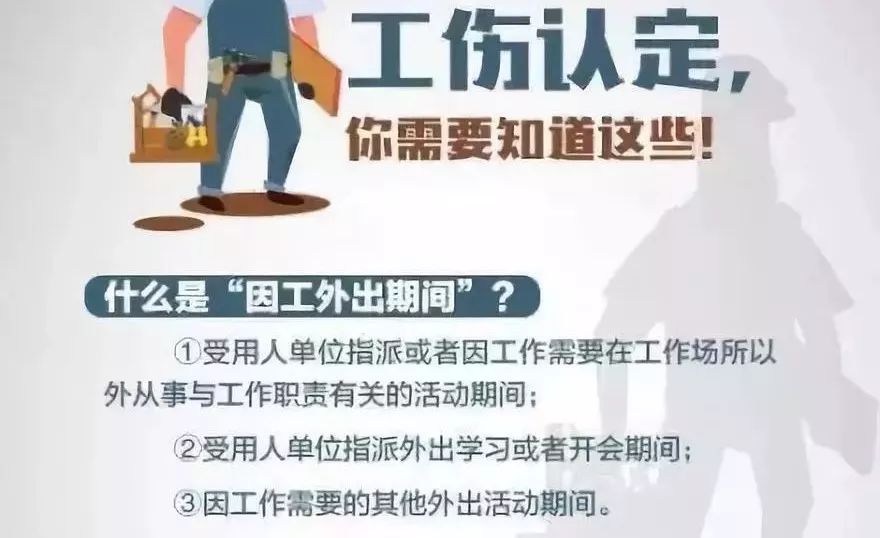 工伤认定，
你需要知道这些！

什么是“因工外出期间”？

①受用人单位指派或者因工作需要在工作场所以外从事与工作职责有关的活动期间；

②受用人单位指派外出学习或者开会期间；

③因工作需要的其他外出活动期间。